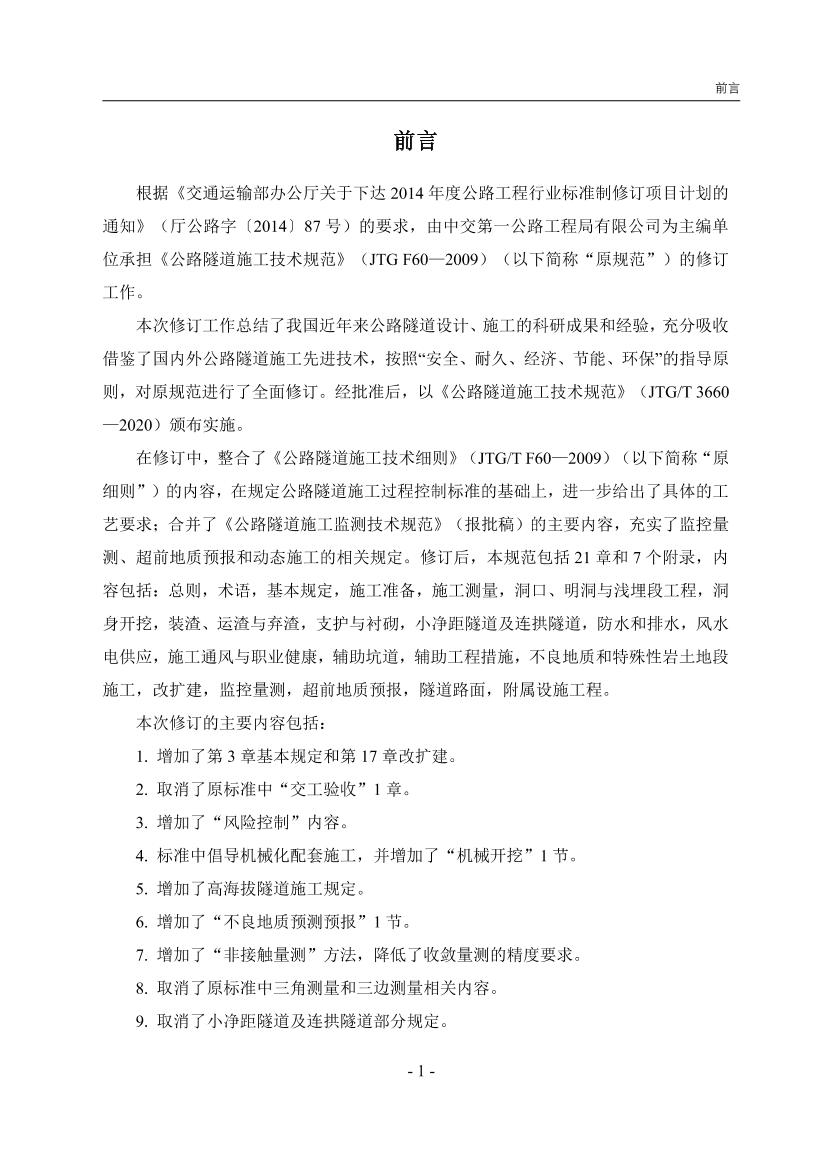 前言

前言

根据《交通运输部办公厅关于下达 2014 年度公路工程行业标准制修订项目计划的通知》（厅公路字〔2014〕87 号）的要求，由中交第一公路工程局有限公司为主编单位承担《公路隧道施工技术规范》（JTG F60—2009）（以下简称“原规范”）的修订工作。

本次修订工作总结了我国近年来公路隧道设计、施工的科研成果和经验，充分吸收借鉴了国内外公路隧道施工先进技术，按照“安全、耐久、经济、节能、环保”的指导原则，对原规范进行了全面修订。经批准后，以《公路隧道施工技术规范》（JTG/T 3660—2020）颁布实施。

在修订中，整合了《公路隧道施工技术细则》（JTG/T F60—2009）（以下简称“原细则”）的内容，在规定公路隧道施工过程控制标准的基础上，进一步给出了具体的工艺要求；合并了《公路隧道施工监测技术规范》（报批稿）的主要内容，充实了监控量测、超前地质预报和动态施工的相关规定。修订后，本规范包括 21 章和 7 个附录，内容包括：总则，术语，基本规定，施工准备，施工测量，洞口、明洞与浅埋段工程，洞身开挖，装渣、运渣与弃渣，支护与衬砌，小净距隧道及连拱隧道，防水和排水，风水电供应，施工通风与职业健康，辅助坑道，辅助工程措施，不良地质和特殊性岩土地段施工，改扩建，监控量测，超前地质预报，隧道路面，附属设施工程。

本次修订的主要内容包括：

1. 增加了第 3 章基本规定和第 17 章改扩建。

2. 取消了原标准中“交工验收”1 章。

3. 增加了“风险控制”内容。

4. 标准中倡导机械化配套施工，并增加了“机械开挖”1 节。

5. 增加了高海拔隧道施工规定。

6. 增加了“不良地质预测预报”1 节。

7. 增加了“非接触量测”方法，降低了收敛量测的精度要求。

8. 取消了原标准中三角测量和三边测量相关内容。

9. 取消了小净距隧道及连拱隧道部分规定。

- 1 -